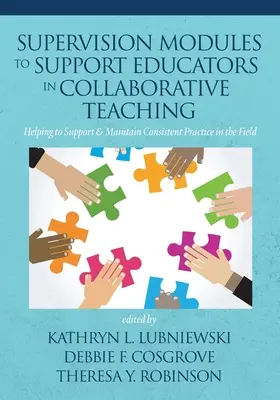 SUPERVISION MODULES TO SUPPORT EDUCATORS IN COLLABORATIVE TEACHING

Helping to Support & Maintain Consistent Practice in the Field

edited by

KATHRYN L. LUBNIEWSKI
DEBBIE F. COSGROVE
THERESA Y. ROBINSON